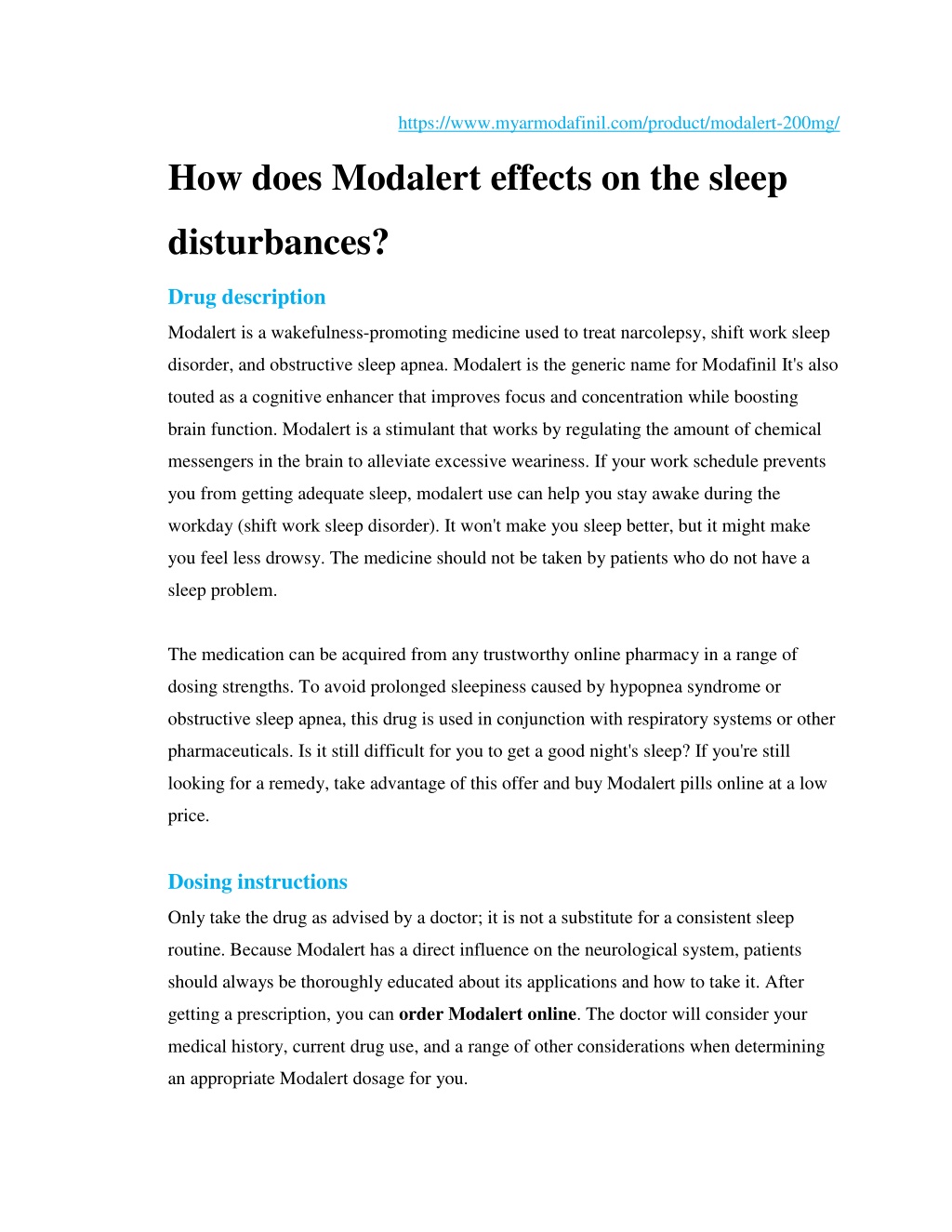 https://www.myarmodafinil.com/product/modalert-200mg/

How does Modalert effects on the sleep disturbances?

Drug description

Modalert is a wakefulness-promoting medicine used to treat narcolepsy, shift work sleep disorder, and obstructive sleep apnea. Modalert is the generic name for Modafinil It's also touted as a cognitive enhancer that improves focus and concentration while boosting brain function. Modalert is a stimulant that works by regulating the amount of chemical messengers in the brain to alleviate excessive weariness. If your work schedule prevents you from getting adequate sleep, modalert use can help you stay awake during the workday (shift work sleep disorder). It won't make you sleep better, but it might make you feel less drowsy. The medicine should not be taken by patients who do not have a sleep problem.

The medication can be acquired from any trustworthy online pharmacy in a range of dosing strengths. To avoid prolonged sleepiness caused by hypopnea syndrome or obstructive sleep apnea, this drug is used in conjunction with respiratory systems or other pharmaceuticals. Is it still difficult for you to get a good night's sleep? If you're still looking for a remedy, take advantage of this offer and buy Modalert pills online at a low price.

Dosing instructions

Only take the drug as advised by a doctor; it is not a substitute for a consistent sleep routine. Because Modalert has a direct influence on the neurological system, patients should always be thoroughly educated about its applications and how to take it. After getting a prescription, you can order Modalert online. The doctor will consider your medical history, current drug use, and a range of other considerations when determining an appropriate Modalert dosage for you.